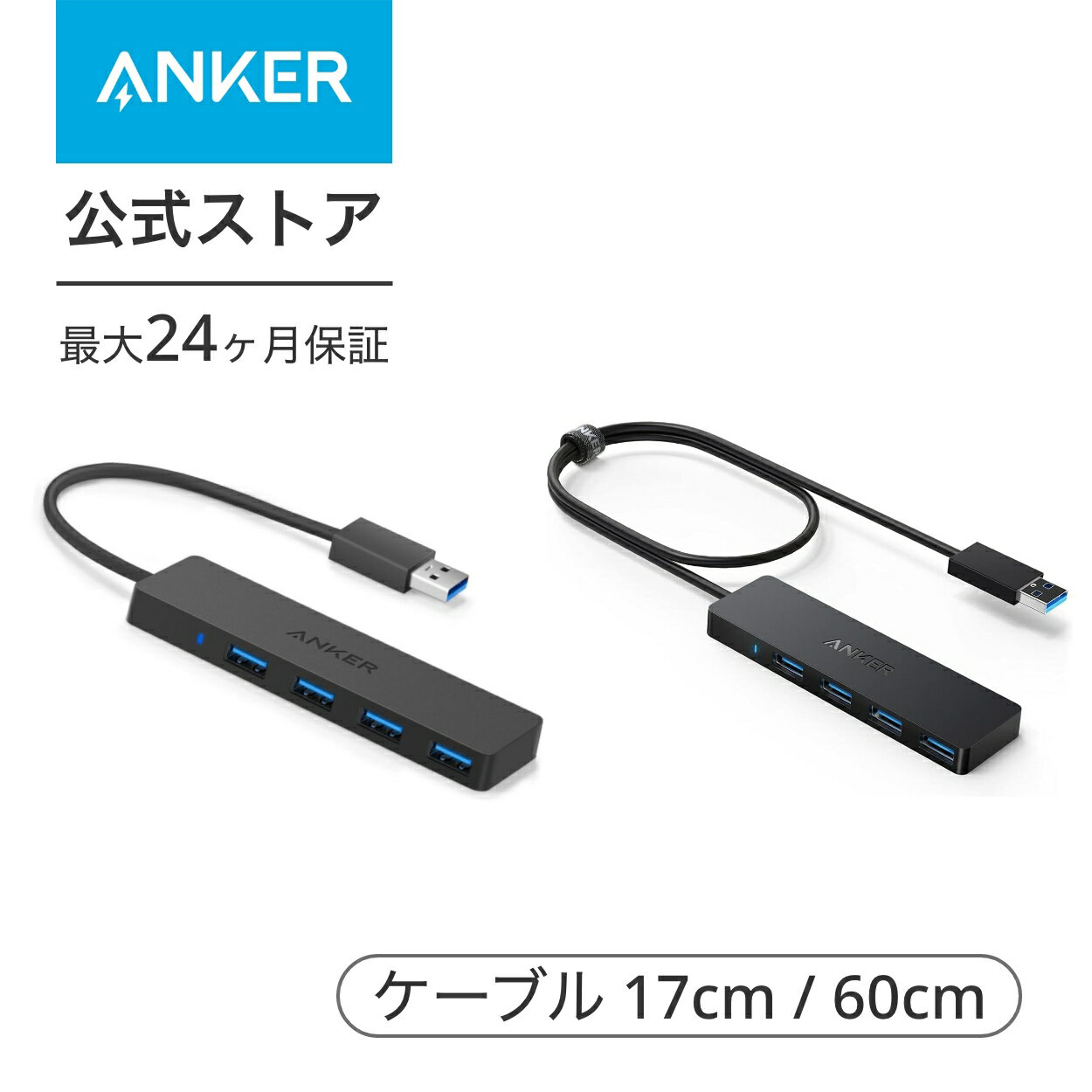 ANKER

公式ストア

最大24ヶ月保証

ANKER

ANKER

ケーブル 17cm / 60cm